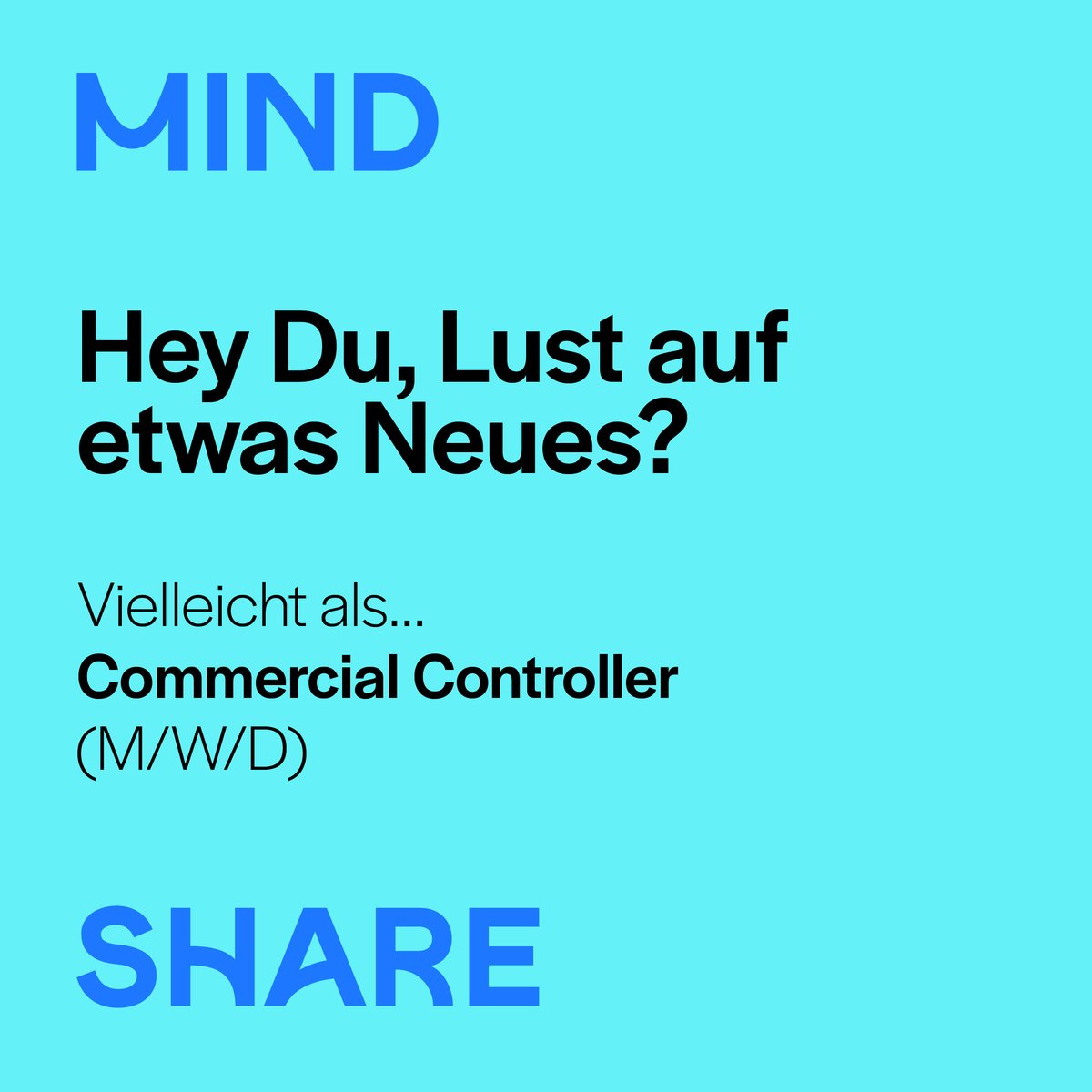 MIND

Hey Du, Lust auf etwas Neues?

Vielleicht als...
Commercial Controller
(M/W/D)

SHARE